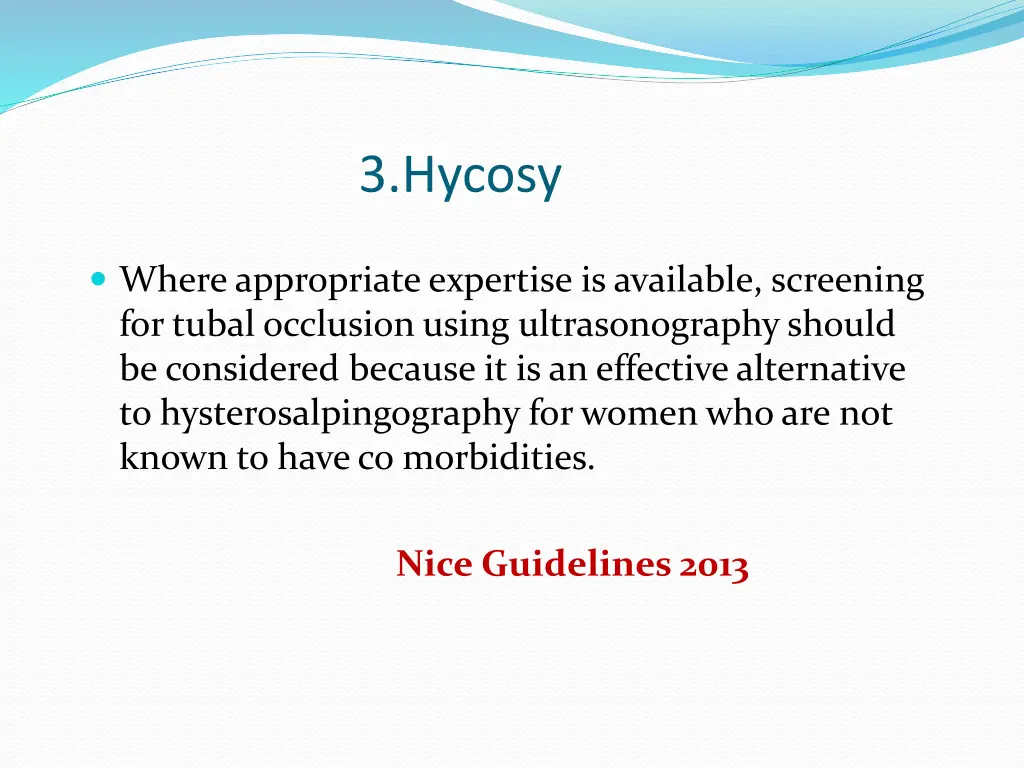 3.Hycosy

Where appropriate expertise is available, screening for tubal occlusion using ultrasonography should be considered because it is an effective alternative to hysterosalpingography for women who are not known to have co morbidities.

Nice Guidelines 2013